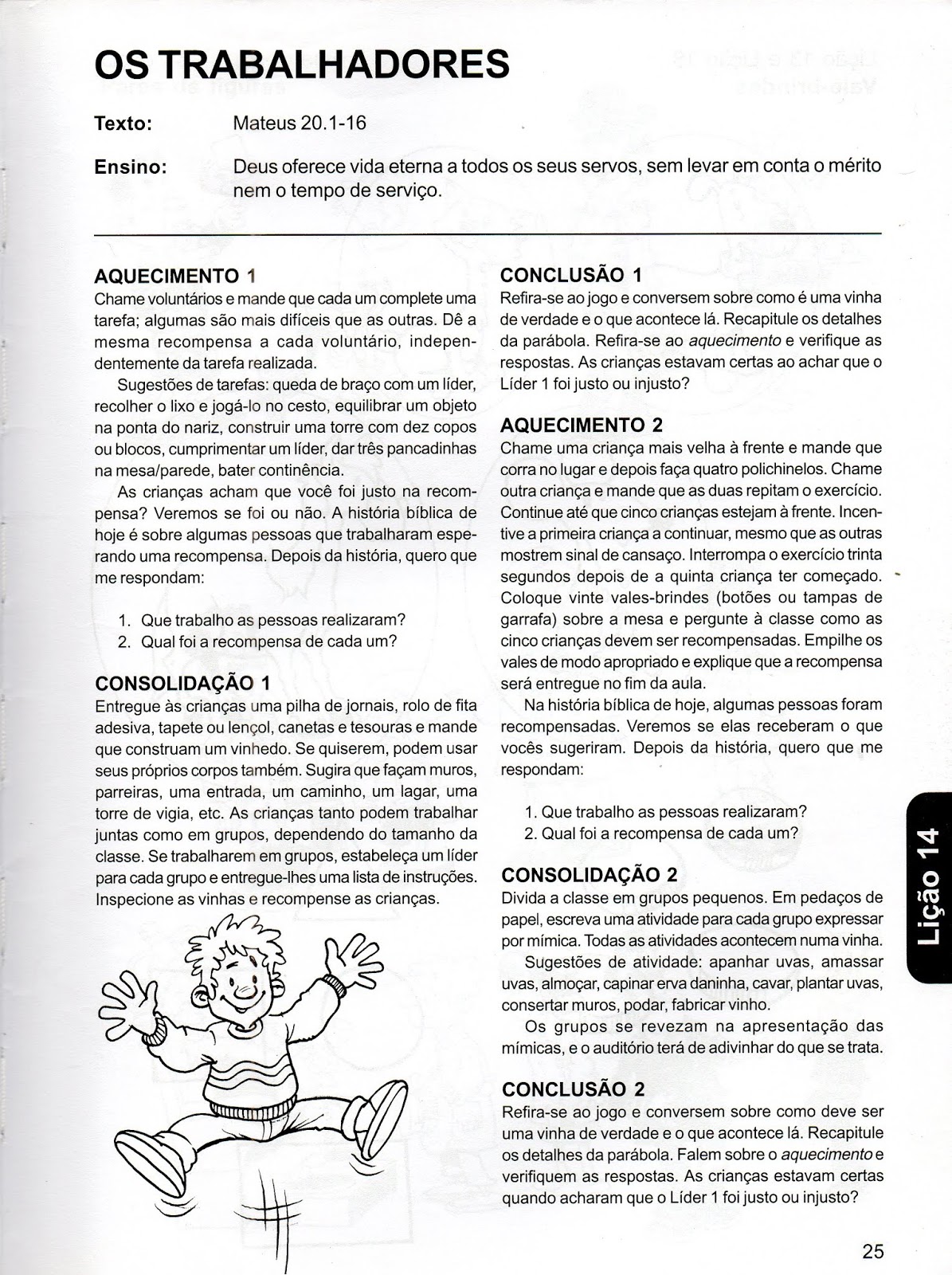 OS TRABALHADORES

Texto: Mateus 20.1-16

Ensino: Deus oferece vida eterna a todos os seus servos, sem levar em conta o mérito nem o tempo de serviço.

AQUECIMENTO 1
Chame voluntários e mande que cada um complete uma tarefa; algumas são mais difíceis que as outras. Dê a mesma recompensa a cada voluntário, independentemente da tarefa realizada.

Sugestões de tarefas: queda de braço com um líder, recolher o lixo e jogá-lo no cesto, equilibrar um objeto na ponta do nariz, construir uma torre com dez copos ou blocos, cumprimentar um líder, dar três pancadinhas na mesa/parede, bater continência.

As crianças acham que você foi justo na recompensa? Veremos se foi ou não. A história bíblica de hoje é sobre algumas pessoas que trabalharam esperando uma recompensa. Depois da história, quero que me respondam:

1. Que trabalho as pessoas realizaram?
2. Qual foi a recompensa de cada um?

CONSOLIDAÇÃO 1
Entregue às crianças uma pilha de jornais, rolo de fita adesiva, tapete ou lençol, canetas e tesouras e mande que construam um vinhedo. Se quiserem, podem usar seus próprios corpos também. Sugira que façam muros, parreiras, uma entrada, um caminho, um lagar, uma torre de vigia, etc. As crianças tanto podem trabalhar juntas como em grupos, dependendo do tamanho da classe. Se trabalharem em grupos, estabeleça um líder para cada grupo e entregue-lhes uma lista de instruções. Inspecione as vinhas e recompense as crianças.

CONCLUSÃO 1
Refira-se ao jogo e conversem sobre como é uma vinha de verdade e o que acontece lá. Recapitule os detalhes da parábola. Refira-se ao aquecimento e verifique as respostas. As crianças estavam certas ao achar que o Líder 1 foi justo ou injusto?

AQUECIMENTO 2
Chame uma criança mais velha à frente e mande que corra no lugar e depois faça quatro polichinelos. Chame outra criança e mande que as duas repitam o exercício. Continue até que cinco crianças estejam à frente. Incentive a primeira criança a continuar, mesmo que as outras mostrem sinal de cansaço. Interrompa o exercício trinta segundos depois de a quinta criança ter começado. Coloque vinte vales-brindes (botões ou tampas de garrafa) sobre a mesa e pergunte à classe como as cinco crianças devem ser recompensadas. Empilhe os vales de modo apropriado e explique que a recompensa será entregue no fim da aula.

Na história bíblica de hoje, algumas pessoas foram recompensadas. Veremos se elas receberam o que vocês sugeriram. Depois da história, quero que me respondam:

1. Que trabalho as pessoas realizaram?
2. Qual foi a recompensa de cada um?

CONSOLIDAÇÃO 2
Divida a classe em grupos pequenos. Em pedaços de papel, escreva uma atividade para cada grupo expressar por mímica. Todas as atividades acontecem numa vinha.

Sugestões de atividade: apanhar uvas, amassar uvas, almoçar, capinar erva daninha, cavar, plantar uvas, consertar muros, podar, fabricar vinho.

Os grupos se revezam na apresentação das mímicas, e o auditório terá de adivinhar do que se trata.

CONCLUSÃO 2
Refira-se ao jogo e conversem sobre como deve ser uma vinha de verdade e o que acontece lá. Recapitule os detalhes da parábola. Falem sobre o aquecimento e verifiquem as respostas. As crianças estavam certas quando acharam que o Líder 1 foi justo ou injusto?

Lição 14

25